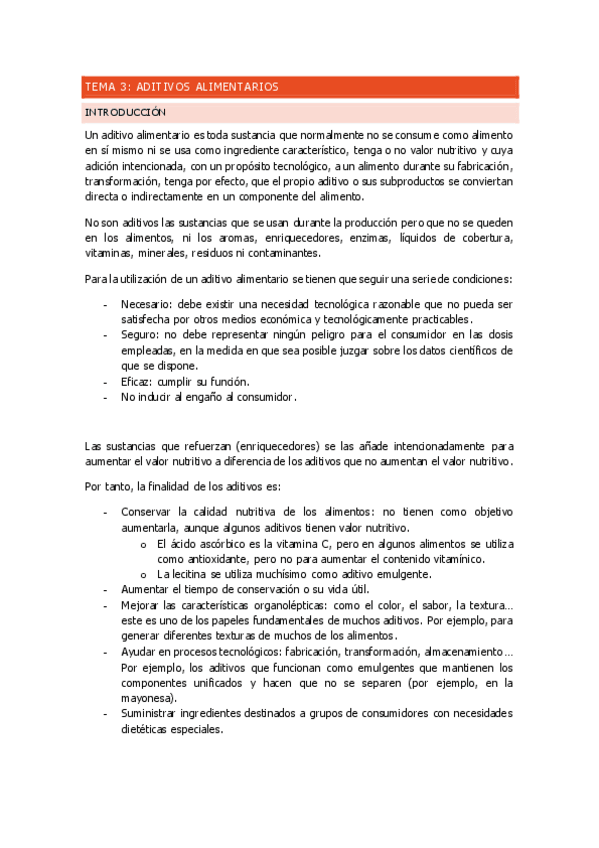 TEMA 3: ADITIVOS ALIMENTARIOS

INTRODUCCIÓN

Un aditivo alimentario es toda sustancia que normalmente no se consume como alimento en sí mismo ni se usa como ingrediente característico, tenga o no valor nutritivo y cuya adición intencionada, con un propósito tecnológico, a un alimento durante su fabricación, transformación, tenga por efecto, que el propio aditivo o sus subproductos se conviertan directa o indirectamente en un componente del alimento.

No son aditivos las sustancias que se usan durante la producción pero que no se queden en los alimentos, ni los aromas, enriquecedores, enzimas, líquidos de cobertura, vitaminas, minerales, residuos ni contaminantes.

Para la utilización de un aditivo alimentario se tienen que seguir una serie de condiciones:

- Necesario: debe existir una necesidad tecnológica razonable que no pueda ser satisfecha por otros medios económica y tecnológicamente practicables.
- Seguro: no debe representar ningún peligro para el consumidor en las dosis empleadas, en la medida en que sea posible juzgar sobre los datos científicos de que se dispone.
- Eficaz: cumplir su función.
- No inducir al engaño al consumidor.

Las sustancias que refuerzan (enriquecedores) se las añade intencionadamente para aumentar el valor nutritivo a diferencia de los aditivos que no aumentan el valor nutritivo.

Por tanto, la finalidad de los aditivos es:

- Conservar la calidad nutritiva de los alimentos: no tienen como objetivo aumentarla, aunque algunos aditivos tienen valor nutritivo.
  o El ácido ascórbico es la vitamina C, pero en algunos alimentos se utiliza como antioxidante, pero no para aumentar el contenido vitamínico.
  o La lecitina se utiliza muchísimo como aditivo emulgente.
- Aumentar el tiempo de conservación o su vida útil.
- Mejorar las características organolépticas: como el color, el sabor, la textura… este es uno de los papeles fundamentales de muchos aditivos. Por ejemplo, para generar diferentes texturas de muchos de los alimentos.
- Ayudar en procesos tecnológicos: fabricación, transformación, almacenamiento… Por ejemplo, los aditivos que funcionan como emulgentes que mantienen los componentes unificados y hacen que no se separen (por ejemplo, en la mayonesa).
- Suministrar ingredientes destinados a grupos de consumidores con necesidades dietéticas especiales.